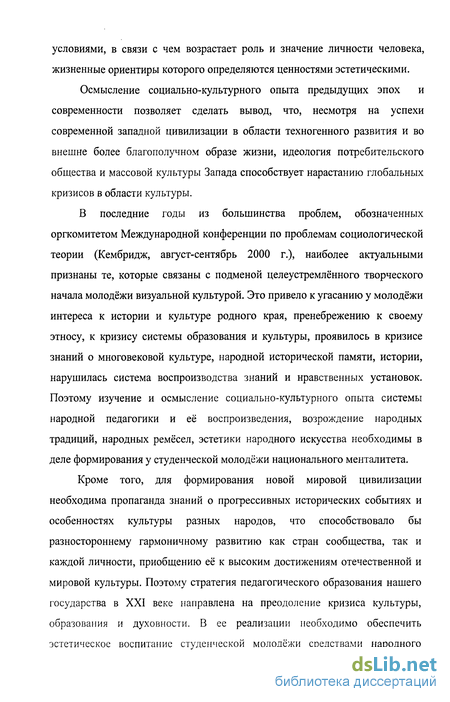 условиями, в связи с чем возрастает роль и значение личности человека, жизненные ориентиры которого определяются ценностями эстетическими.

Осмысление социально-культурного опыта предыдущих эпох и современности позволяет сделать вывод, что, несмотря на успехи современной западной цивилизации в области техногенного развития и во внешне более благополучном образе жизни, идеология потребительского общества и массовой культуры Запада способствует нарастанию глобальных кризисов в области культуры.

В последние годы из большинства проблем, обозначенных оргкомитетом Международной конференции по проблемам социологической теории (Кембридж, август-сентябрь 2000 г.), наиболее актуальными признаны те, которые связаны с подменой целеустремлённого творческого начала молодёжи визуальной культурой. Это привело к угасанию у молодёжи интереса к истории и культуре родного края, пренебрежению к своему этносу, к кризису системы образования и культуры, проявилось в кризисе знаний о многовековой культуре, народной исторической памяти, истории, нарушилась система воспроизводства знаний и нравственных установок. Поэтому изучение и осмысление социально-культурного опыта системы народной педагогики и её воспроизведения, возрождение народных традиций, народных ремёсел, эстетики народного искусства необходимы в деле формирования у студенческой молодёжи национального менталитета.

Кроме того, для формирования новой мировой цивилизации необходима пропаганда знаний о прогрессивных исторических событиях и особенностях культуры разных народов, что способствовало бы разностороннему гармоничному развитию как стран сообщества, так и каждой личности, приобщению её к высоким достижениям отечественной и мировой культуры. Поэтому стратегия педагогического образования нашего государства в XXI веке направлена на преодоление кризиса культуры, образования и духовности. В ее реализации необходимо обеспечить эстетическое воспитание студенческой молодёжи средствами народного

dsLib.net
библиотека диссертаций